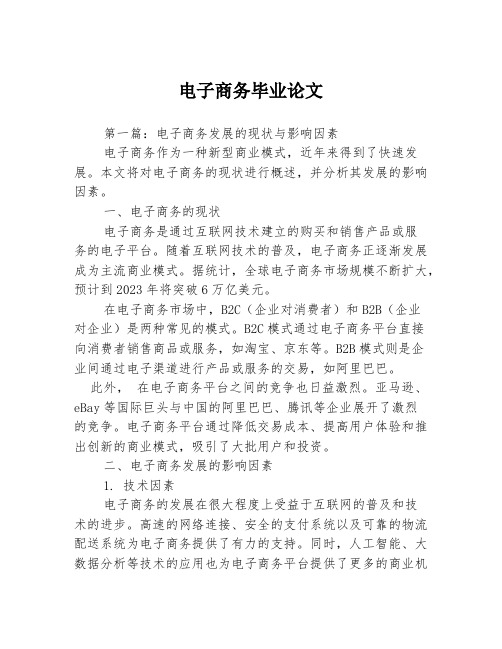 电子商务毕业论文

第一篇：电子商务发展的现状与影响因素

电子商务作为一种新型商业模式，近年来得到了快速发展。本文将对电子商务的现状进行概述，并分析其发展的影响因素。

一、电子商务的现状

电子商务是通过互联网技术建立的购买和销售产品或服务的电子平台。随着互联网技术的普及，电子商务正逐渐发展成为主流商业模式。据统计，全球电子商务市场规模不断扩大，预计到2023年将突破6万亿美元。

在电子商务市场中，B2C（企业对消费者）和B2B（企业对企业）是两种常见的模式。B2C模式通过电子商务平台直接向消费者销售商品或服务，如淘宝、京东等。B2B模式则是企业间通过电子渠道进行产品或服务的交易，如阿里巴巴。

此外， 在电子商务平台之间的竞争也日益激烈。亚马逊、eBay等国际巨头与中国的阿里巴巴、腾讯等企业展开了激烈的竞争。电子商务平台通过降低交易成本、提高用户体验和推出创新的商业模式，吸引了大批用户和投资。

二、电子商务发展的影响因素

1. 技术因素

电子商务的发展在很大程度上受益于互联网的普及和技术的进步。高速的网络连接、安全的支付系统以及可靠的物流配送系统为电子商务提供了有力的支持。同时，人工智能、大数据分析等技术的应用也为电子商务平台提供了更多的商业机